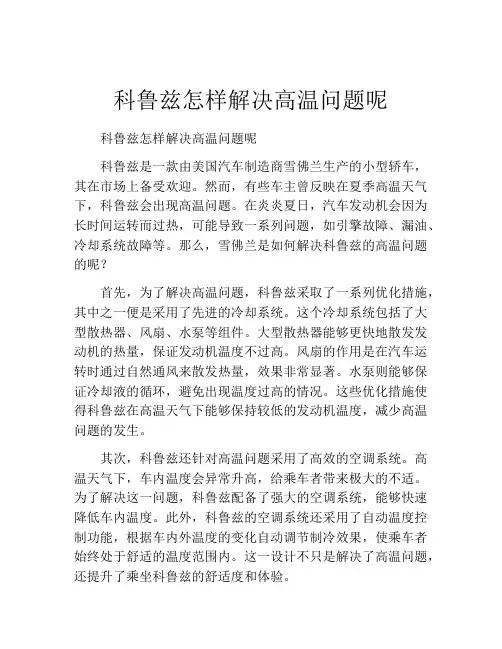 科鲁兹怎样解决高温问题呢

科鲁兹怎样解决高温问题呢

科鲁兹是一款由美国汽车制造商雪佛兰生产的小型轿车，其在市场上备受欢迎。然而，有些车主曾反映在夏季高温天气下，科鲁兹会出现高温问题。在炎炎夏日，汽车发动机会因为长时间运转而过热，可能导致一系列问题，如引擎故障、漏油、冷却系统故障等。那么，雪佛兰是如何解决科鲁兹的高温问题的呢？

首先，为了解决高温问题，科鲁兹采取了一系列优化措施，其中之一便是采用了先进的冷却系统。这个冷却系统包括了大型散热器、风扇、水泵等组件。大型散热器能够更快地散发发动机的热量，保证发动机温度不过高。风扇的作用是在汽车运转时通过自然通风来散发热量，效果非常显著。水泵则能够保证冷却液的循环，避免出现温度过高的情况。这些优化措施使得科鲁兹在高温天气下能够保持较低的发动机温度，减少高温问题的发生。

其次，科鲁兹还针对高温问题采用了高效的空调系统。高温天气下，车内温度会异常升高，给乘车者带来极大的不适。为了解决这一问题，科鲁兹配备了强大的空调系统，能够快速降低车内温度。此外，科鲁兹的空调系统还采用了自动温度控制功能，根据车内外温度的变化自动调节制冷效果，使乘车者始终处于舒适的温度范围内。这一设计不只是解决了高温问题，还提升了乘坐科鲁兹的舒适度和体验。